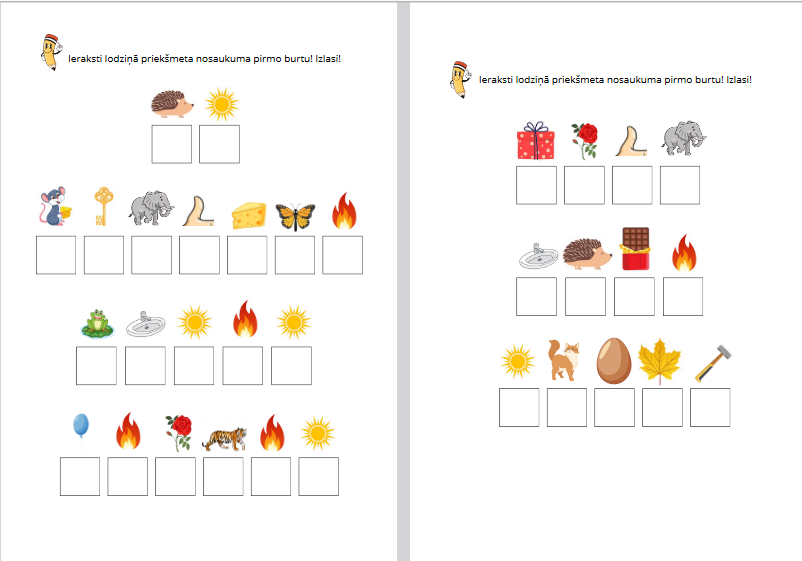 Ieraksti lodziņā priekšmeta nosaukuma pirmo burtu! Izlasi!

Ieraksti lodziņā priekšmeta nosaukuma pirmo burtu! Izlasi!